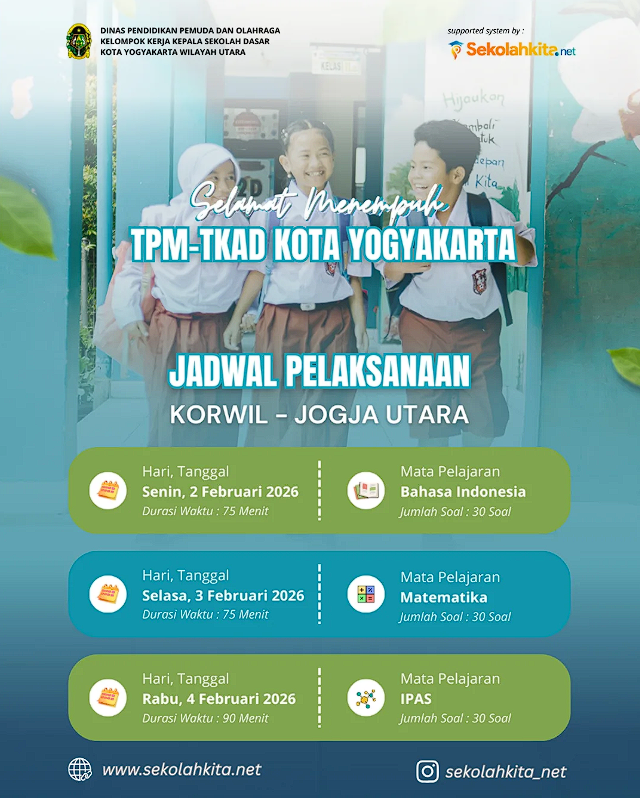 DINAS PENDIDIKAN PEMUDA DAN OLAHRAGA
KELOMPOK KERJA KEPALA SEKOLAH DASAR
KOTA YOGYAKARTA WILAYAH UTARA

supported system by :
Sekolahkita.net

Selamat Menempuh
TPM-TKAD KOTA YOGYAKARTA

JADWAL PELAKSANAAN
KORWIL - JOGJA UTARA

Hari, Tanggal
Senin, 2 Februari 2026
Durasi Waktu : 75 Menit

Mata Pelajaran
Bahasa Indonesia
Jumlah Soal : 30 Soal

Hari, Tanggal
Selasa, 3 Februari 2026
Durasi Waktu : 75 Menit

Mata Pelajaran
Matematika
Jumlah Soal : 30 Soal

Hari, Tanggal
Rabu, 4 Februari 2026
Durasi Waktu : 90 Menit

Mata Pelajaran
IPAS
Jumlah Soal : 30 Soal

www.sekolahkita.net

sekolahkita_net